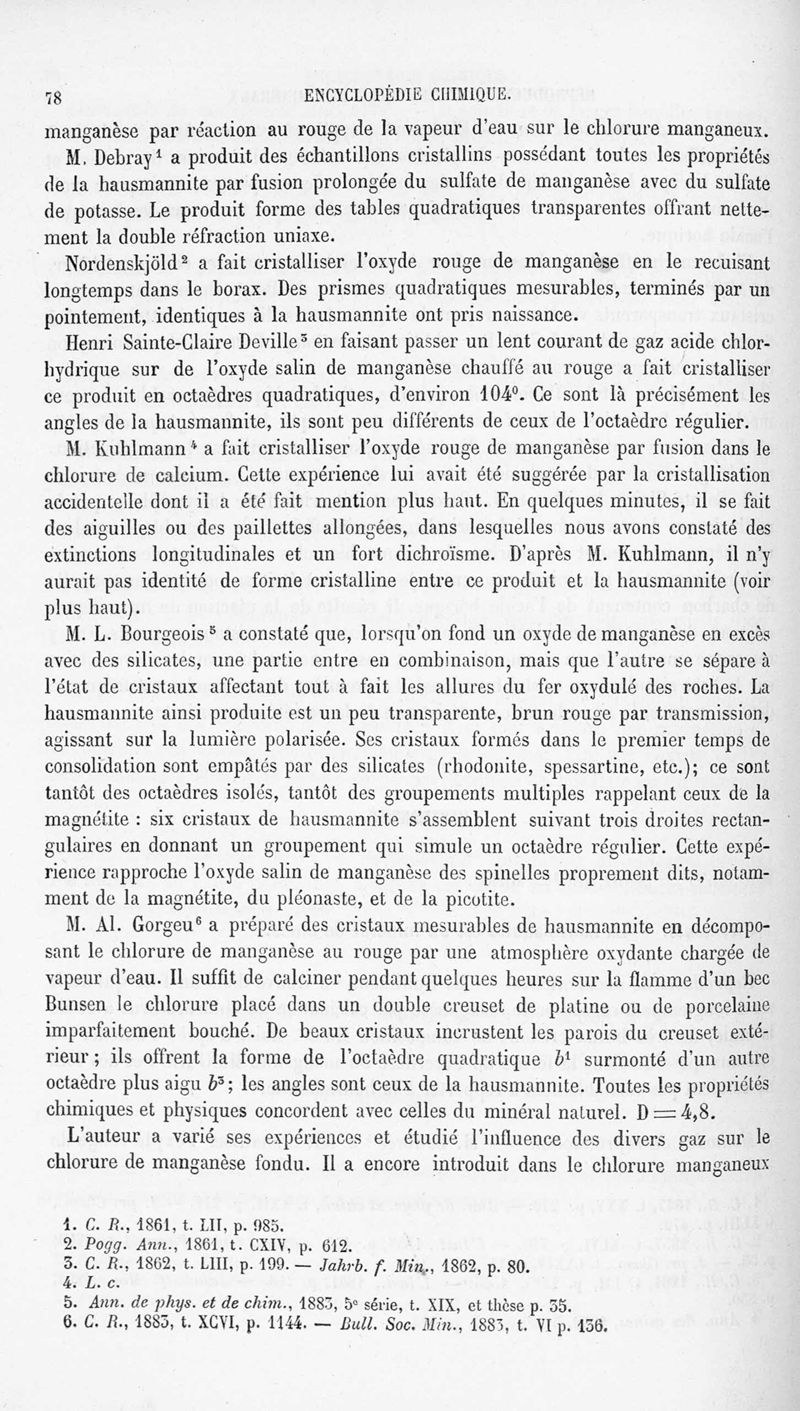 78 ENCYCLOPÉDIE CHIMIQUE.

manganèse par réaction au rouge de la vapeur d'eau sur le chlorure manganeux.

M. Debray$^1$ a produit des échantillons cristallins possédant toutes les propriétés de la hausmannite par fusion prolongée du sulfate de manganèse avec du sulfate de potasse. Le produit forme des tables quadratiques transparentes offrant nettement la double réfraction uniaxe.

Nordenskjöld$^2$ a fait cristalliser l'oxyde rouge de manganèse en le recuisant longtemps dans le borax. Des prismes quadratiques mesurables, terminés par un pointement, identiques à la hausmannite ont pris naissance.

Henri Sainte-Claire Deville$^3$ en faisant passer un lent courant de gaz acide chlorhydrique sur de l'oxyde salin de manganèse chauffé au rouge a fait cristalliser ce produit en octaèdres quadratiques, d'environ 104°. Ce sont là précisément les angles de la hausmannite, ils sont peu différents de ceux de l'octaèdre régulier.

M. Kuhlmann$^4$ a fait cristalliser l'oxyde rouge de manganèse par fusion dans le chlorure de calcium. Cette expérience lui avait été suggérée par la cristallisation accidentelle dont il a été fait mention plus haut. En quelques minutes, il se fait des aiguilles ou des paillettes allongées, dans lesquelles nous avons constaté des extinctions longitudinales et un fort dichroïsme. D'après M. Kuhlmann, il n'y aurait pas identité de forme cristalline entre ce produit et la hausmannite (voir plus haut).

M. L. Bourgeois$^5$ a constaté que, lorsqu'on fond un oxyde de manganèse en excès avec des silicates, une partie entre en combinaison, mais que l'autre se sépare à l'état de cristaux affectant tout à fait les allures du fer oxydulé des roches. La hausmannite ainsi produite est un peu transparente, brun rouge par transmission, agissant sur la lumière polarisée. Ses cristaux formés dans le premier temps de consolidation sont empâtés par des silicates (rhodonite, spessartine, etc.); ce sont tantôt des octaèdres isolés, tantôt des groupements multiples rappelant ceux de la magnétite : six cristaux de hausmannite s'assemblent suivant trois droites rectangulaires en donnant un groupement qui simule un octaèdre régulier. Cette expérience rapproche l'oxyde salin de manganèse des spinelles proprement dits, notamment de la magnétite, du pléonaste, et de la picotite.

M. Al. Gorgeu$^6$ a préparé des cristaux mesurables de hausmannite en décomposant le chlorure de manganèse au rouge par une atmosphère oxydante chargée de vapeur d'eau. Il suffit de calciner pendant quelques heures sur la flamme d'un bec Bunsen le chlorure placé dans un double creuset de platine ou de porcelaine imparfaitement bouché. De beaux cristaux incrustent les parois du creuset extérieur; ils offrent la forme de l'octaèdre quadratique $b^1$ surmonté d'un autre octaèdre plus aigu $b^3$; les angles sont ceux de la hausmannite. Toutes les propriétés chimiques et physiques concordent avec celles du minéral naturel. $D = 4,8$.

L'auteur a varié ses expériences et étudié l'influence des divers gaz sur le chlorure de manganèse fondu. Il a encore introduit dans le chlorure manganeux

1. C. R., 1861, t. LII, p. 985.
2. Pogg. Ann., 1861, t. CXIV, p. 612.
3. C. R., 1862, t. LIII, p. 199. — Jahrb. f. Min., 1862, p. 80.
4. L. c.
5. Ann. de phys. et de chim., 1883, 5e série, t. XIX, et thèse p. 35.
6. C. R., 1883, t. XCVI, p. 1144. — Bull. Soc. Min., 1883, t. VI p. 136.